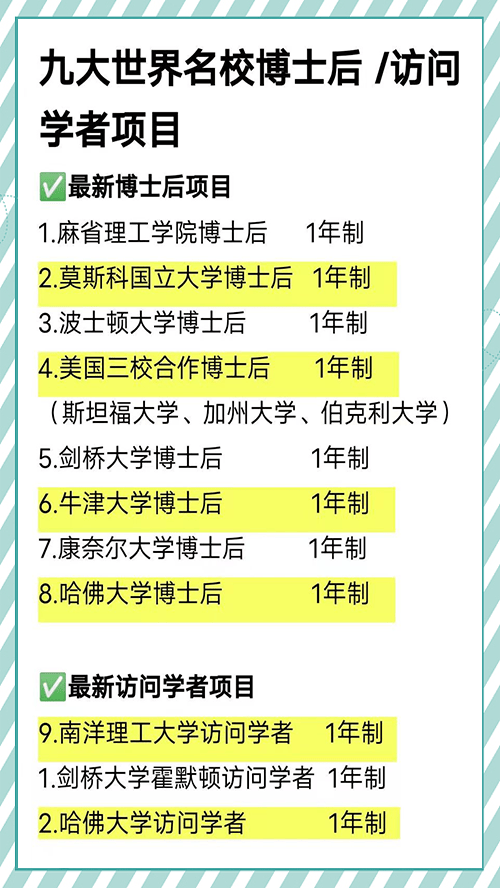 九大世界名校博士后 /访问学者项目

✅最新博士后项目

1.麻省理工学院博士后 1年制

2.莫斯科国立大学博士后 1年制

3.波士顿大学博士后 1年制

4.美国三校合作博士后 1年制

（斯坦福大学、加州大学、伯克利大学）

5.剑桥大学博士后 1年制

6.牛津大学博士后 1年制

7.康奈尔大学博士后 1年制

8.哈佛大学博士后 1年制

✅最新访问学者项目

9.南洋理工大学访问学者 1年制

1.剑桥大学霍默顿访问学者 1年制

2.哈佛大学访问学者 1年制